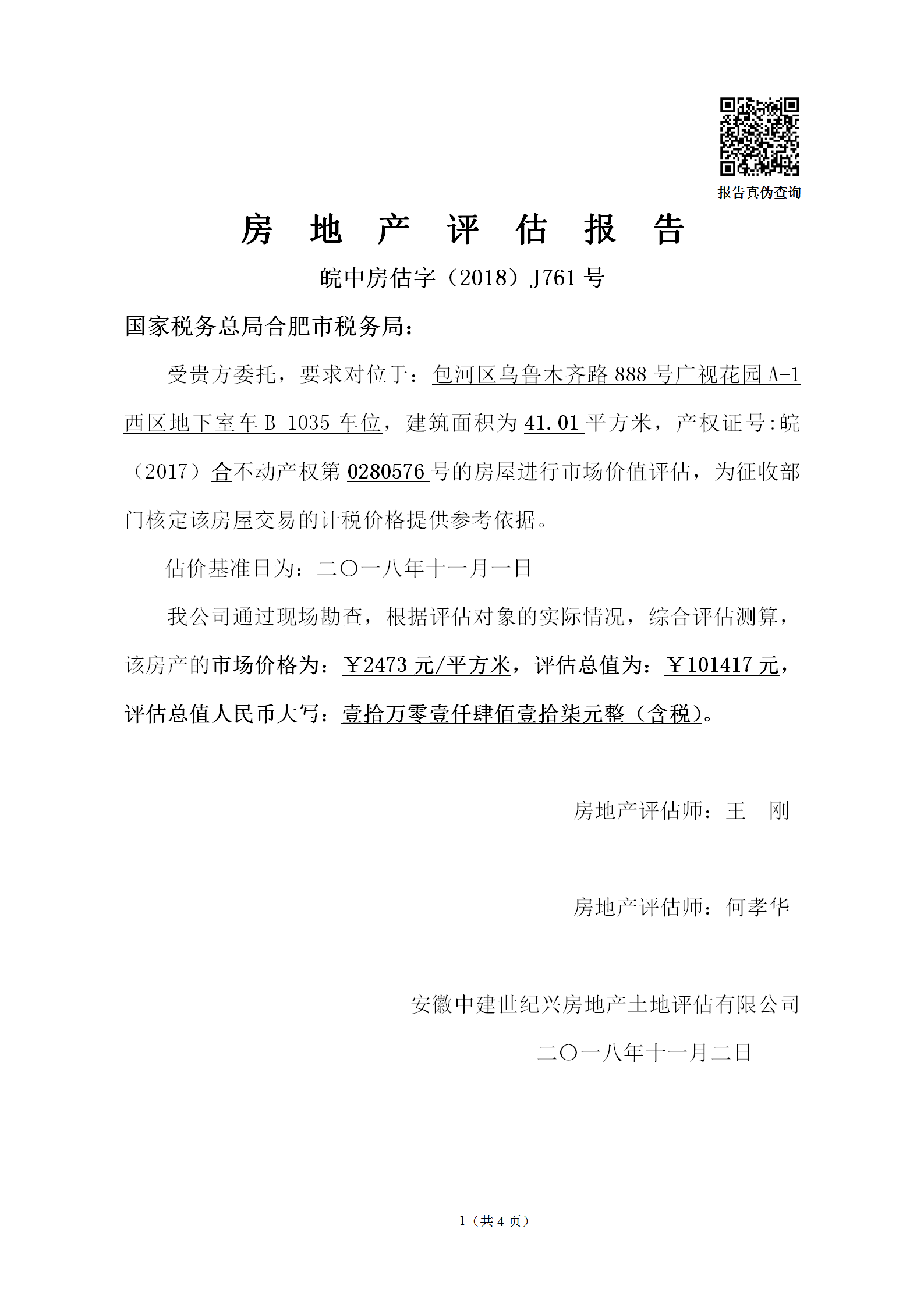 报告真伪查询

房 地 产 评 估 报 告

皖中房估字（2018）J761 号

国家税务总局合肥市税务局：

受贵方委托，要求对位于：包河区乌鲁木齐路 888 号广视花园 A-1 西区地下室车 B-1035 车位，建筑面积为 41.01 平方米，产权证号:皖（2017）合不动产权第 0280576 号的房屋进行市场价值评估，为征收部门核定该房屋交易的计税价格提供参考依据。

估价基准日为：二〇一八年十一月一日

我公司通过现场勘查，根据评估对象的实际情况，综合评估测算，该房产的市场价格为：￥2473 元/平方米，评估总值为：￥101417 元，评估总值人民币大写：壹拾万零壹仟肆佰壹拾柒元整（含税）。

房地产评估师：王 刚

房地产评估师：何孝华

安徽中建世纪兴房地产土地评估有限公司

二〇一八年十一月二日

1（共 4 页）